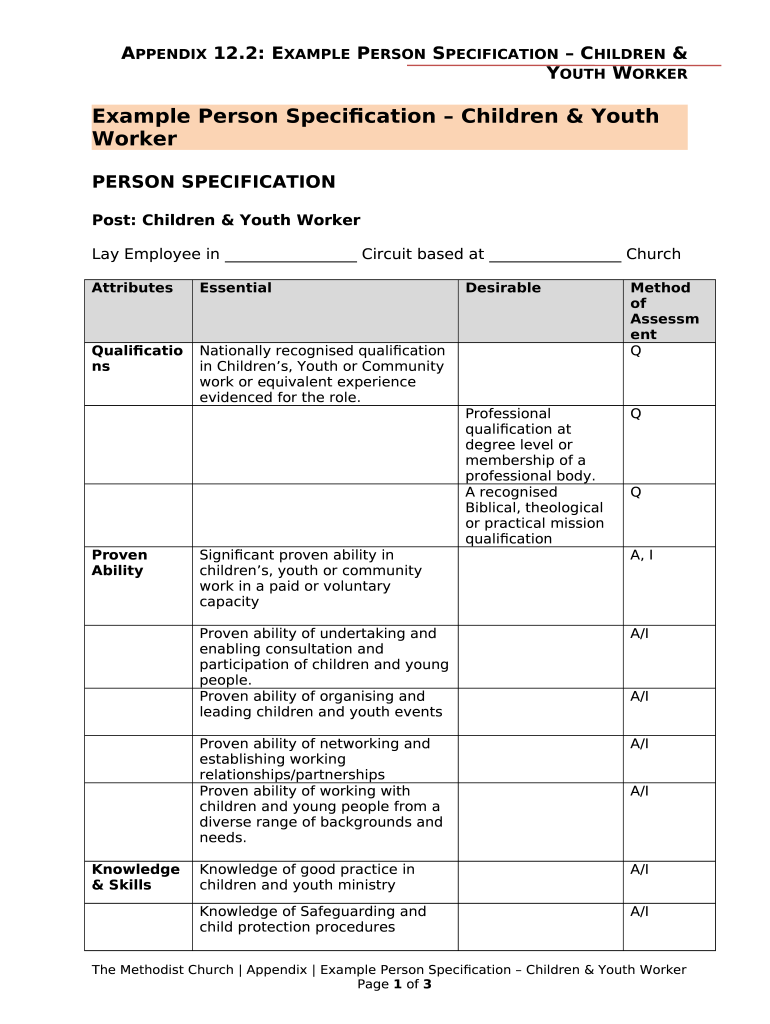 APPENDIX 12.2: EXAMPLE PERSON SPECIFICATION – CHILDREN & YOUTH WORKER

Example Person Specification – Children & Youth Worker

PERSON SPECIFICATION

Post: Children & Youth Worker

Lay Employee in ________________ Circuit based at ________________ Church

| Attributes | Essential | Desirable | Method of Assessment |
|---|---|---|---|
| Qualifications | Nationally recognised qualification in Children's, Youth or Community work or equivalent experience evidenced for the role. | | Q |
| | | Professional qualification at degree level or membership of a professional body. | Q |
| | | A recognised Biblical, theological or practical mission qualification | Q |
| Proven Ability | Significant proven ability in children's, youth or community work in a paid or voluntary capacity | | A, I |
| | Proven ability of undertaking and enabling consultation and participation of children and young people. | | A/I |
| | Proven ability of organising and leading children and youth events | | A/I |
| | Proven ability of networking and establishing working relationships/partnerships | | A/I |
| | Proven ability of working with children and young people from a diverse range of backgrounds and needs. | | A/I |
| Knowledge & Skills | Knowledge of good practice in children and youth ministry | | A/I |
| | Knowledge of Safeguarding and child protection procedures | | A/I |

The Methodist Church | Appendix | Example Person Specification – Children & Youth Worker
Page 1 of 3